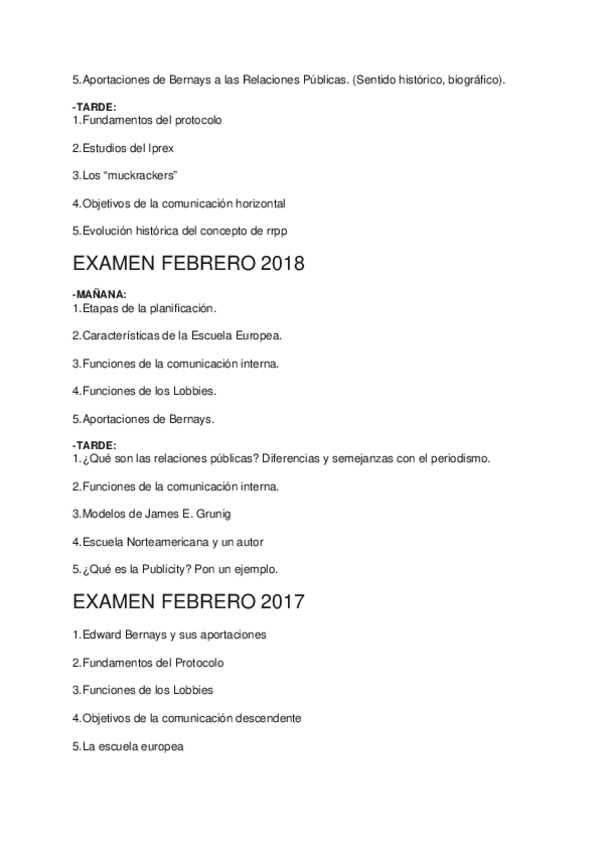 5.Aportaciones de Bernays a las Relaciones Públicas. (Sentido histórico, biográfico).

-TARDE:
1.Fundamentos del protocolo

2.Estudios del Iprex

3.Los “muckrackers”

4.Objetivos de la comunicación horizontal

5.Evolución histórica del concepto de rrpp

EXAMEN FEBRERO 2018

-MAÑANA:
1.Etapas de la planificación.

2.Características de la Escuela Europea.

3.Funciones de la comunicación interna.

4.Funciones de los Lobbies.

5.Aportaciones de Bernays.

-TARDE:
1.¿Qué son las relaciones públicas? Diferencias y semejanzas con el periodismo.

2.Funciones de la comunicación interna.

3.Modelos de James E. Grunig

4.Escuela Norteamericana y un autor

5.¿Qué es la Publicity? Pon un ejemplo.

EXAMEN FEBRERO 2017

1.Edward Bernays y sus aportaciones

2.Fundamentos del Protocolo

3.Funciones de los Lobbies

4.Objetivos de la comunicación descendente

5.La escuela europea